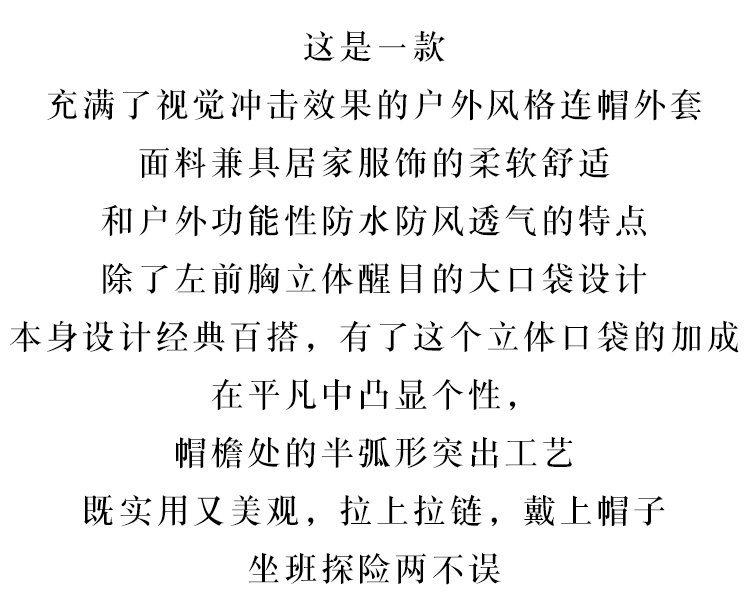 这是一款
充满了视觉冲击效果的户外风格连帽外套
面料兼具居家服饰的柔软舒适
和户外功能性防水防风透气的特点
除了左前胸立体醒目的大口袋设计
本身设计经典百搭，有了这个立体口袋的加成
在平凡中凸显个性，
帽檐处的半弧形突出工艺
既实用又美观，拉上拉链，戴上帽子
坐班探险两不误